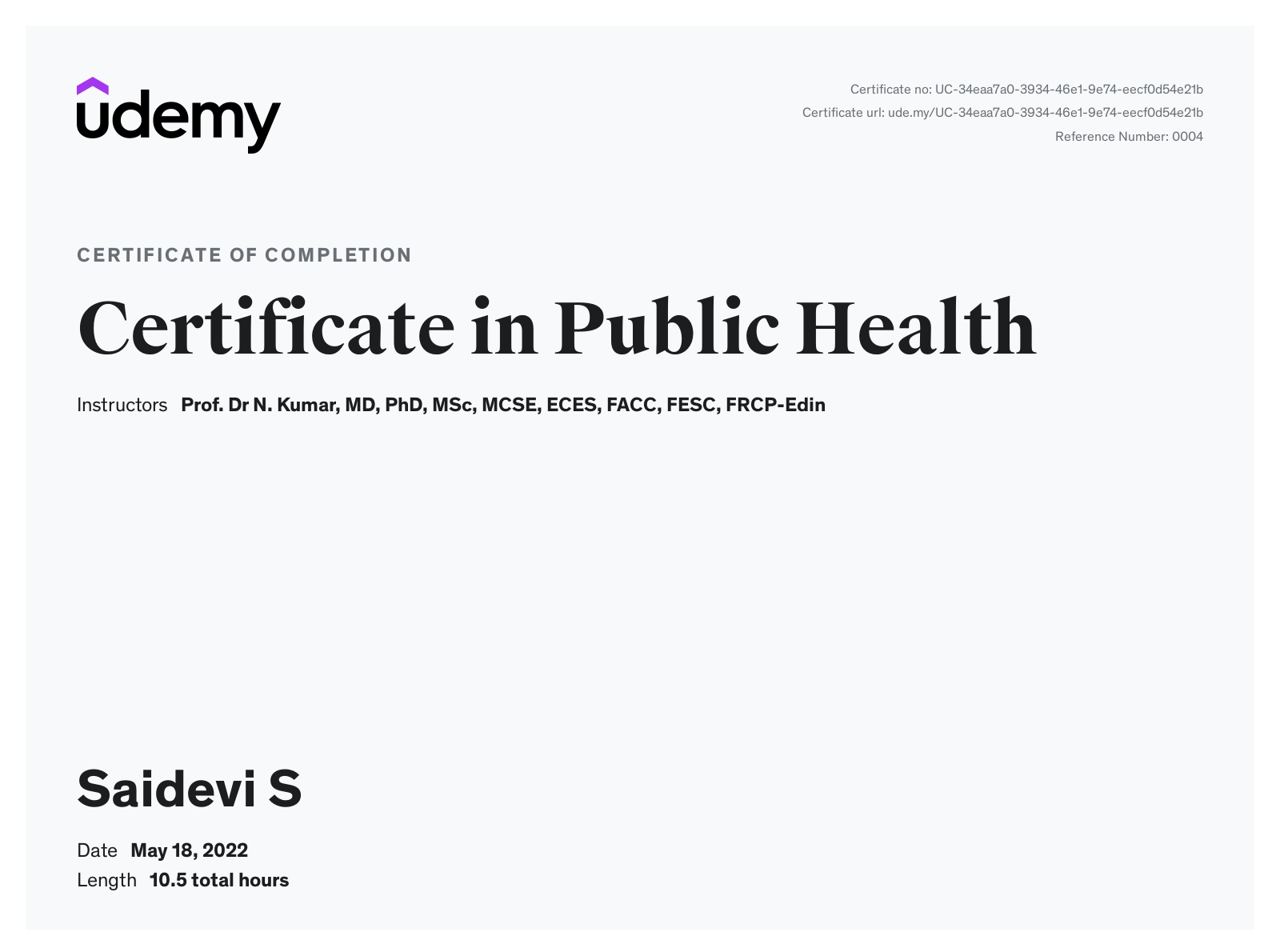 udemy

Certificate no: UC-34eaa7a0-3934-46e1-9e74-eecf0d54e21b
Certificate url: ude.my/UC-34eaa7a0-3934-46e1-9e74-eecf0d54e21b
Reference Number: 0004

CERTIFICATE OF COMPLETION

Certificate in Public Health

Instructors Prof. Dr N. Kumar, MD, PhD, MSc, MCSE, ECES, FACC, FESC, FRCP-Edin

Saidevi S

Date May 18, 2022
Length 10.5 total hours